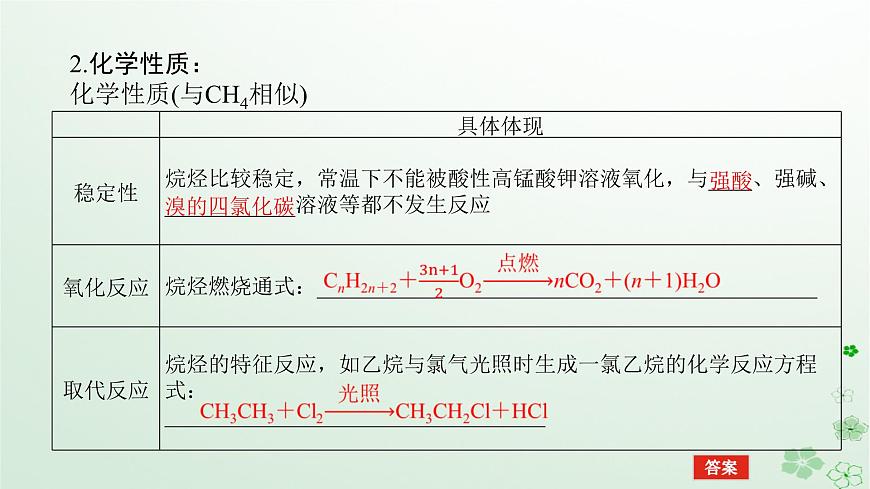 2.化学性质：

化学性质(与$CH_4$相似)

| | 具体体现 |
|---|---|
| 稳定性 | 烷烃比较稳定，常温下不能被酸性高锰酸钾溶液氧化，与强酸、强碱、溴的四氯化碳溶液等都不发生反应 |
| 氧化反应 | 烷烃燃烧通式：$C_nH_{2n+2}+\frac{3n+1}{2}O_2\xrightarrow{点燃}nCO_2+(n+1)H_2O$ |
| 取代反应 | 烷烃的特征反应，如乙烷与氯气光照时生成一氯乙烷的化学反应方程式：$CH_3CH_3+Cl_2\xrightarrow{光照}CH_3CH_2Cl+HCl$ |

答案